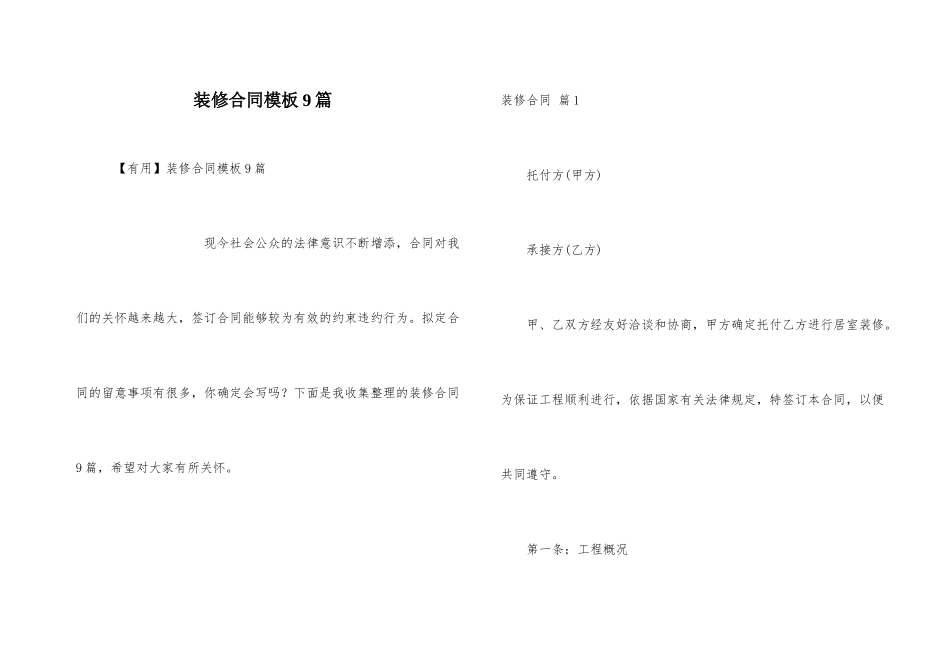 装修合同模板9篇

【有用】装修合同模板9篇

现今社会公众的法律意识不断增添，合同对我们的关怀越来越大，签订合同能够较为有效的约束违约行为。拟定合同的留意事项有很多，你确定会写吗？下面是我收集整理的装修合同9篇，希望对大家有所关怀。

装修合同 篇1

托付方(甲方)

承接方(乙方)

甲、乙双方经友好洽谈和协商，甲方确定托付乙方进行居室装修。为保证工程顺利进行，依据国家有关法律规定，特签订本合同，以便共同遵守。

第一条：工程概况